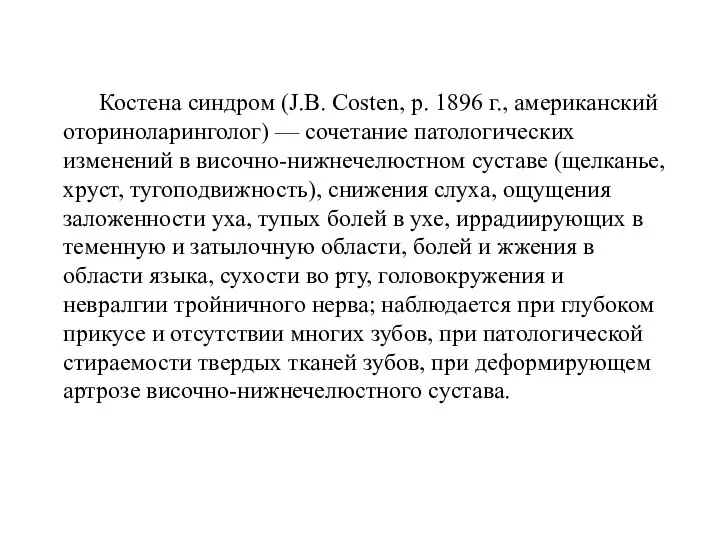 Костена синдром (J.B. Costen, р. 1896 г., американский оториноларинголог) — сочетание патологических изменений в височно-нижнечелюстном суставе (щелканье, хруст, тугоподвижность), снижения слуха, ощущения заложенности уха, тупых болей в ухе, иррадиирующих в теменную и затылочную области, болей и жжения в области языка, сухости во рту, головокружения и невралгии тройничного нерва; наблюдается при глубоком прикусе и отсутствии многих зубов, при патологической стираемости твердых тканей зубов, при деформирующем артрозе височно-нижнечелюстного сустава.